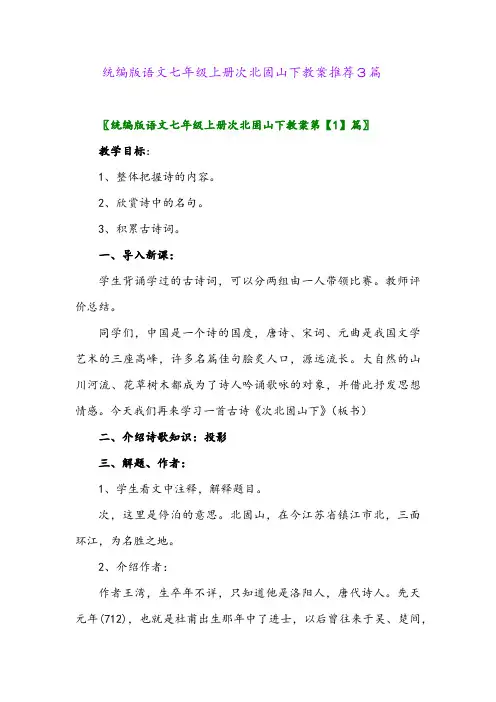 统编版语文七年级上册次北固山下教案推荐3篇

〖统编版语文七年级上册次北固山下教案第【1】篇〗

教学目标：

1、整体把握诗的内容。

2、欣赏诗中的名句。

3、积累古诗词。

一、导入新课：

学生背诵学过的古诗词，可以分两组由一人带领比赛。教师评价总结。

同学们，中国是一个诗的国度，唐诗、宋词、元曲是我国文学艺术的三座高峰，许多名篇佳句脍炙人口，源远流长。大自然的山川河流、花草树木都成为了诗人吟诵歌咏的对象，并借此抒发思想情感。今天我们再来学习一首古诗《次北固山下》（板书）

二、介绍诗歌知识：投影

三、解题、作者：

1、学生看文中注释，解释题目。

次，这里是停泊的意思。北固山，在今江苏省镇江市北，三面环江，为名胜之地。

2、介绍作者：

作者王湾，生卒年不详，只知道他是洛阳人，唐代诗人。先天元年(712)，也就是杜甫出生那年中了进士，以后曾往来于吴、楚间，